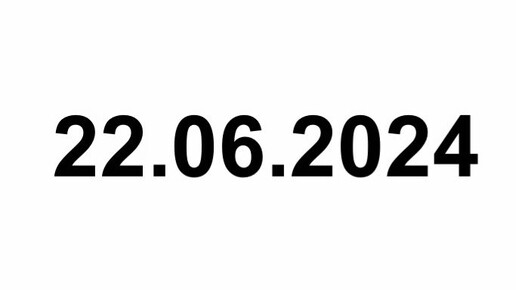 22.06.2024